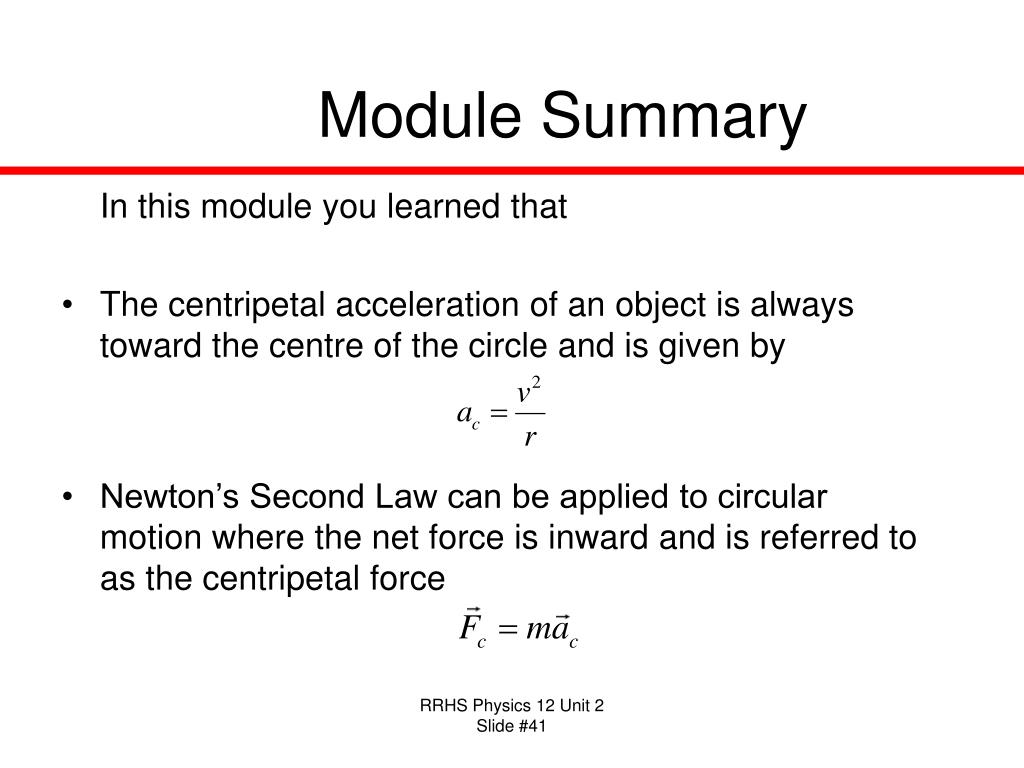 Module Summary

In this module you learned that

• The centripetal acceleration of an object is always toward the centre of the circle and is given by

$a_c = \frac{v^2}{r}$

• Newton’s Second Law can be applied to circular motion where the net force is inward and is referred to as the centripetal force

$\vec{F}_c = m\vec{a}_c$

RRHS Physics 12 Unit 2
Slide #41